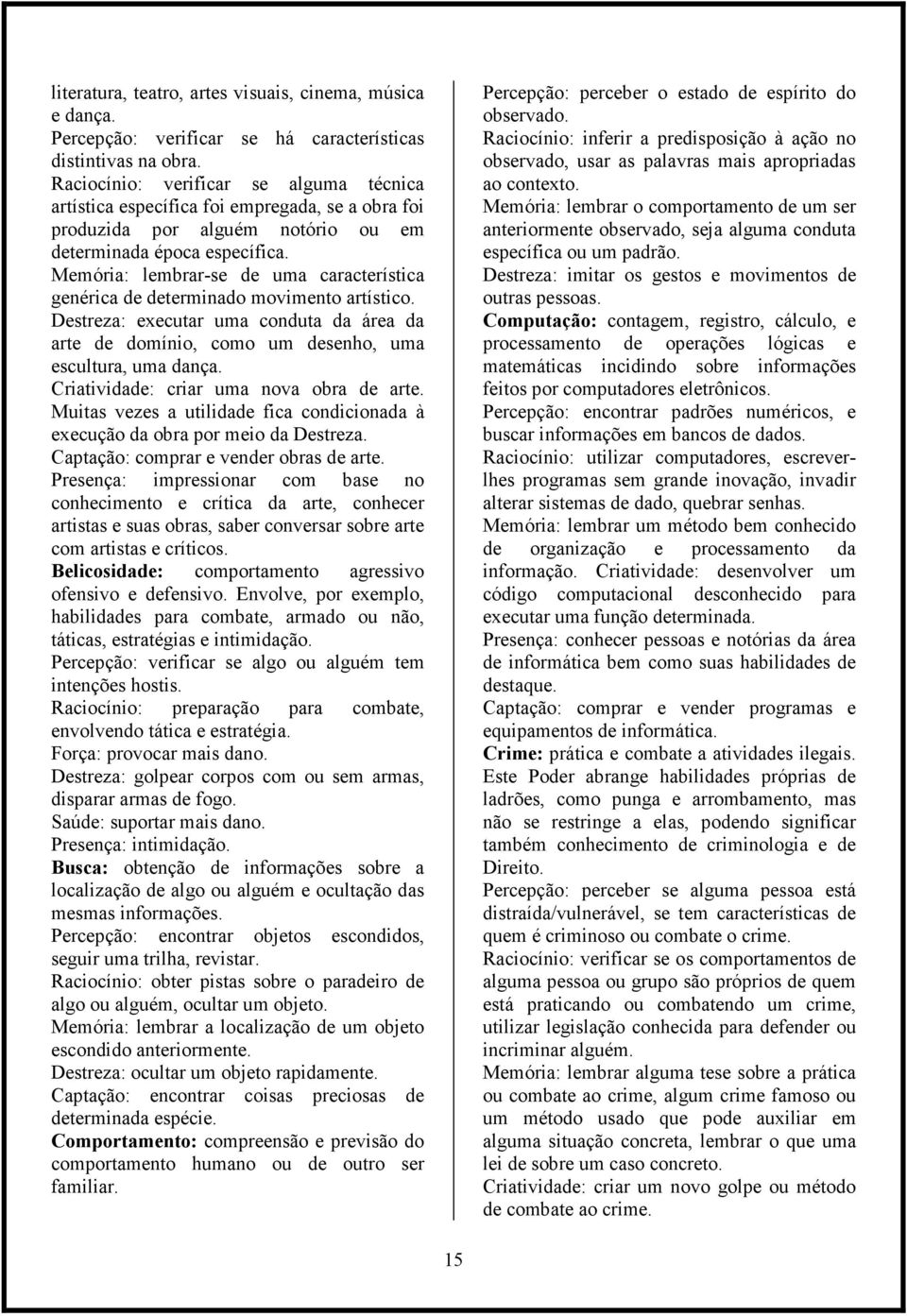 literatura, teatro, artes visuais, cinema, música e dança.
Percepção: verificar se há características distintivas na obra.
Raciocínio: verificar se alguma técnica artística específica foi empregada, se a obra foi produzida por alguém notório ou em determinada época específica.
Memória: lembrar-se de uma característica genérica de determinado movimento artístico.
Destreza: executar uma conduta da área da arte de domínio, como um desenho, uma escultura, uma dança.
Criatividade: criar uma nova obra de arte. Muitas vezes a utilidade fica condicionada à execução da obra por meio da Destreza.
Captação: comprar e vender obras de arte.
Presença: impressionar com base no conhecimento e crítica da arte, conhecer artistas e suas obras, saber conversar sobre arte com artistas e críticos.
Belicosidade: comportamento agressivo ofensivo e defensivo. Envolve, por exemplo, habilidades para combate, armado ou não, táticas, estratégias e intimidação.
Percepção: verificar se algo ou alguém tem intenções hostis.
Raciocínio: preparação para combate, envolvendo tática e estratégia.
Força: provocar mais dano.
Destreza: golpear corpos com ou sem armas, disparar armas de fogo.
Saúde: suportar mais dano.
Presença: intimidação.
Busca: obtenção de informações sobre a localização de algo ou alguém e ocultação das mesmas informações.
Percepção: encontrar objetos escondidos, seguir uma trilha, revistar.
Raciocínio: obter pistas sobre o paradeiro de algo ou alguém, ocultar um objeto.
Memória: lembrar a localização de um objeto escondido anteriormente.
Destreza: ocultar um objeto rapidamente.
Captação: encontrar coisas preciosas de determinada espécie.
Comportamento: compreensão e previsão do comportamento humano ou de outro ser familiar.

Percepção: perceber o estado de espírito do observado.
Raciocínio: inferir a predisposição à ação no observado, usar as palavras mais apropriadas ao contexto.
Memória: lembrar o comportamento de um ser anteriormente observado, seja alguma conduta específica ou um padrão.
Destreza: imitar os gestos e movimentos de outras pessoas.
Computação: contagem, registro, cálculo, e processamento de operações lógicas e matemáticas incidindo sobre informações feitos por computadores eletrônicos.
Percepção: encontrar padrões numéricos, e buscar informações em bancos de dados.
Raciocínio: utilizar computadores, escrever-lhes programas sem grande inovação, invadir alterar sistemas de dado, quebrar senhas.
Memória: lembrar um método bem conhecido de organização e processamento da informação. Criatividade: desenvolver um código computacional desconhecido para executar uma função determinada.
Presença: conhecer pessoas e notórias da área de informática bem como suas habilidades de destaque.
Captação: comprar e vender programas e equipamentos de informática.
Crime: prática e combate a atividades ilegais. Este Poder abrange habilidades próprias de ladrões, como punga e arrombamento, mas não se restringe a elas, podendo significar também conhecimento de criminologia e de Direito.
Percepção: perceber se alguma pessoa está distraída/vulnerável, se tem características de quem é criminoso ou combate o crime.
Raciocínio: verificar se os comportamentos de alguma pessoa ou grupo são próprios de quem está praticando ou combatendo um crime, utilizar legislação conhecida para defender ou incriminar alguém.
Memória: lembrar alguma tese sobre a prática ou combate ao crime, algum crime famoso ou um método usado que pode auxiliar em alguma situação concreta, lembrar o que uma lei de sobre um caso concreto.
Criatividade: criar um novo golpe ou método de combate ao crime.

15